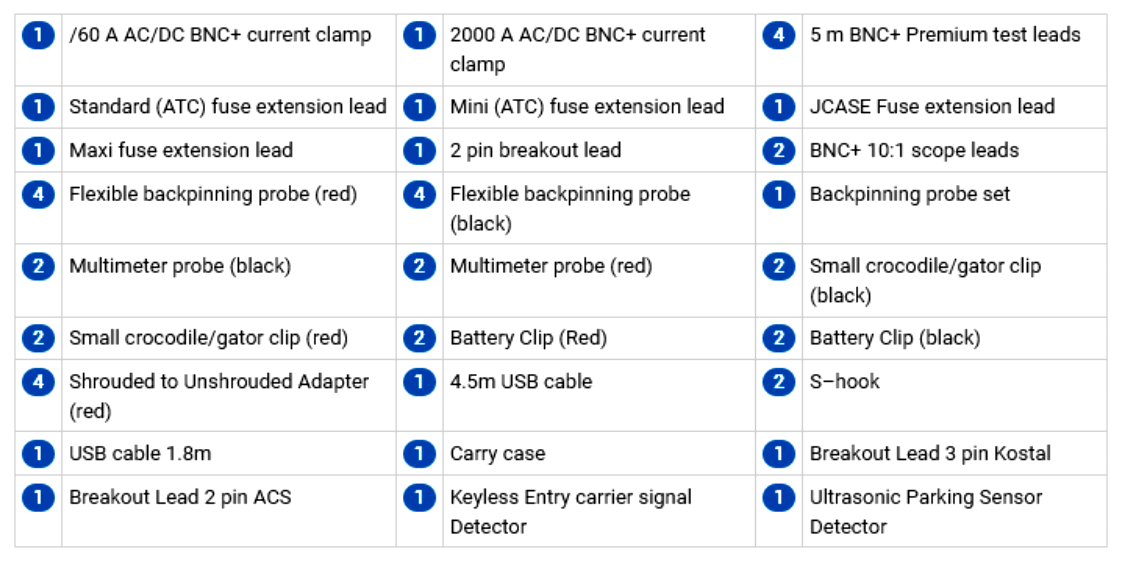 | | | | | | |
|---|---|---|---|---|---|
| 1 | /60 A AC/DC BNC+ current clamp | 1 | 2000 A AC/DC BNC+ current clamp | 4 | 5 m BNC+ Premium test leads |
| 1 | Standard (ATC) fuse extension lead | 1 | Mini (ATC) fuse extension lead | 1 | JCASE Fuse extension lead |
| 1 | Maxi fuse extension lead | 1 | 2 pin breakout lead | 2 | BNC+ 10:1 scope leads |
| 4 | Flexible backpinning probe (red) | 4 | Flexible backpinning probe (black) | 1 | Backpinning probe set |
| 2 | Multimeter probe (black) | 2 | Multimeter probe (red) | 2 | Small crocodile/gator clip (black) |
| 2 | Small crocodile/gator clip (red) | 2 | Battery Clip (Red) | 2 | Battery Clip (black) |
| 4 | Shrouded to Unshrouded Adapter (red) | 1 | 4.5m USB cable | 2 | S–hook |
| 1 | USB cable 1.8m | 1 | Carry case | 1 | Breakout Lead 3 pin Kostal |
| 1 | Breakout Lead 2 pin ACS | 1 | Keyless Entry carrier signal Detector | 1 | Ultrasonic Parking Sensor Detector |